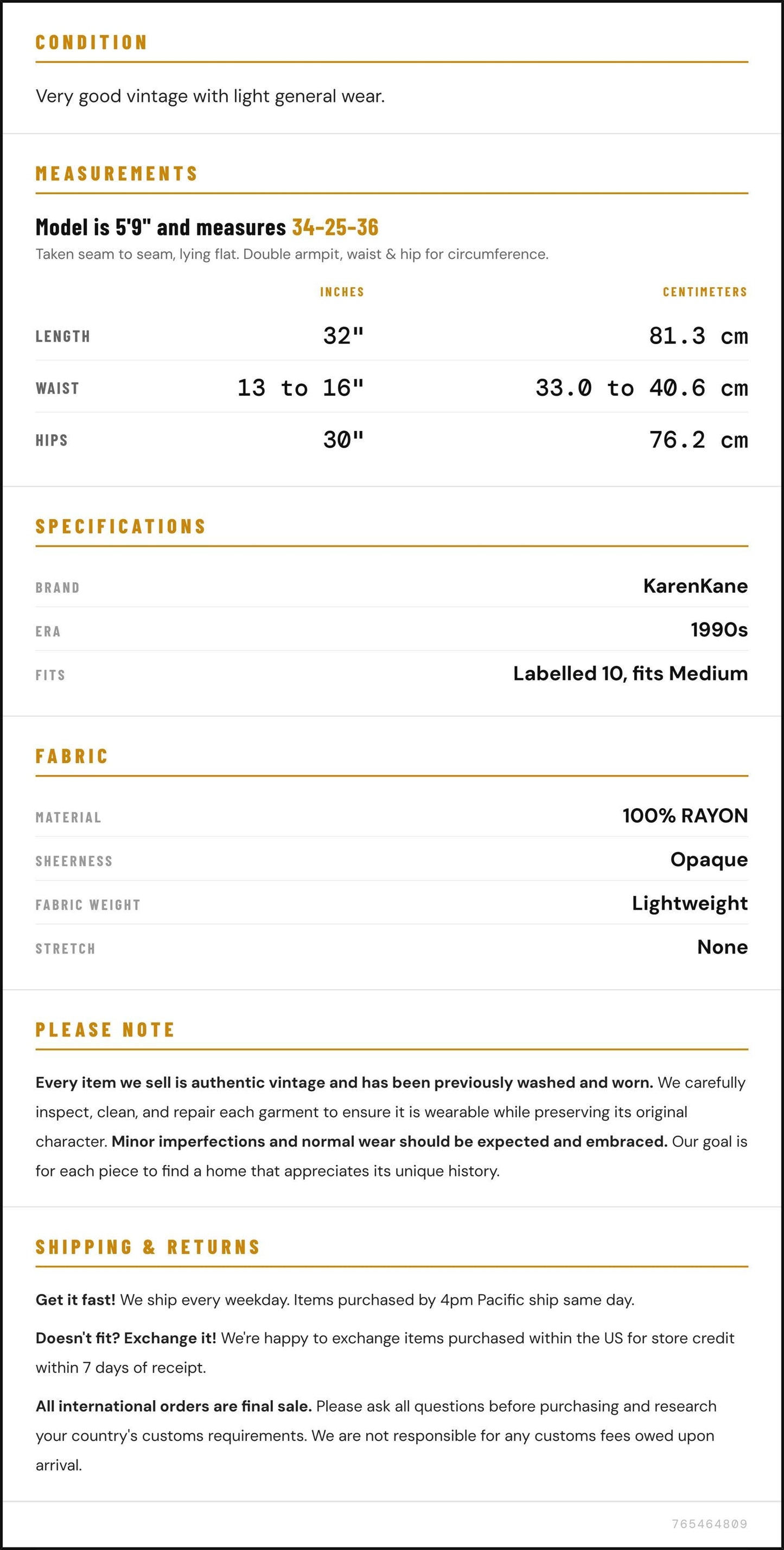 CONDITION

Very good vintage with light general wear.

MEASUREMENTS

Model is 5'9" and measures 34-25-36

Taken seam to seam, lying flat. Double armpit, waist & hip for circumference.

|  | INCHES | CENTIMETERS |
|---|---|---|
| LENGTH | 32" | 81.3 cm |
| WAIST | 13 to 16" | 33.0 to 40.6 cm |
| HIPS | 30" | 76.2 cm |

SPECIFICATIONS

BRAND
KarenKane

ERA
1990s

FITS
Labelled 10, fits Medium

FABRIC

MATERIAL
100% RAYON

SHEERNESS
Opaque

FABRIC WEIGHT
Lightweight

STRETCH
None

PLEASE NOTE

Every item we sell is authentic vintage and has been previously washed and worn. We carefully inspect, clean, and repair each garment to ensure it is wearable while preserving its original character. Minor imperfections and normal wear should be expected and embraced. Our goal is for each piece to find a home that appreciates its unique history.

SHIPPING & RETURNS

Get it fast! We ship every weekday. Items purchased by 4pm Pacific ship same day.

Doesn't fit? Exchange it! We're happy to exchange items purchased within the US for store credit within 7 days of receipt.

All international orders are final sale. Please ask all questions before purchasing and research your country's customs requirements. We are not responsible for any customs fees owed upon arrival.

765464809